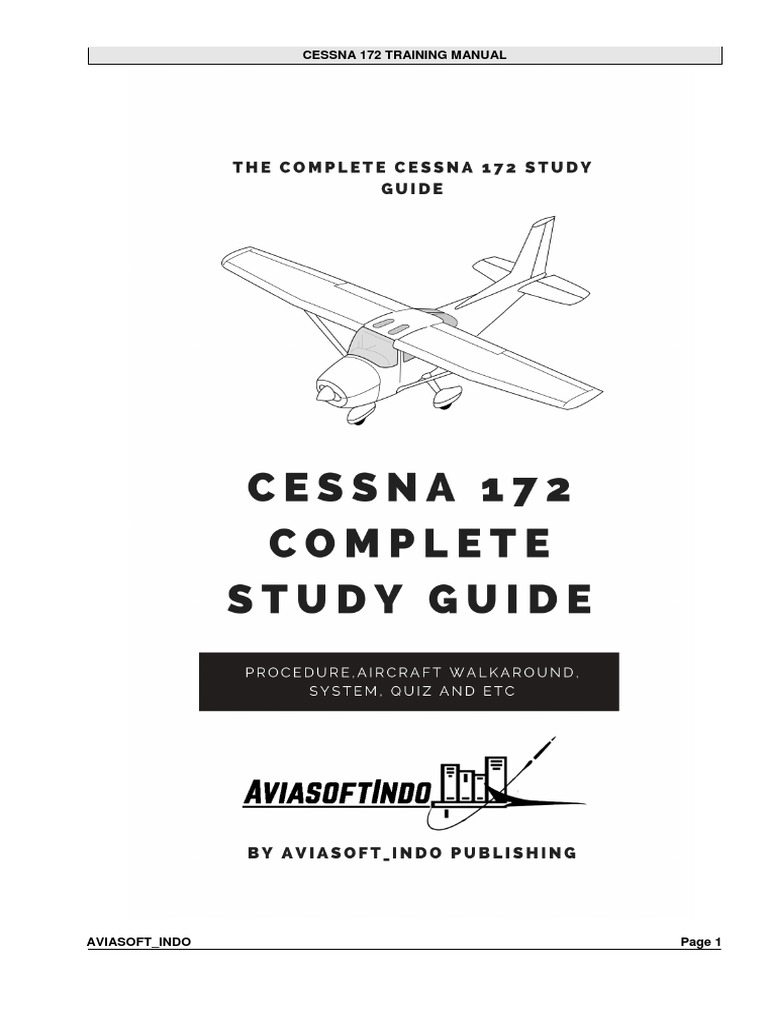 CESSNA 172 TRAINING MANUAL

THE COMPLETE CESSNA 172 STUDY GUIDE

CESSNA 172 COMPLETE STUDY GUIDE

PROCEDURE,AIRCRAFT WALKAROUND, SYSTEM, QUIZ AND ETC

AVIASOFTINDO

BY AVIASOFT_INDO PUBLISHING

AVIASOFT_INDO

Page 1